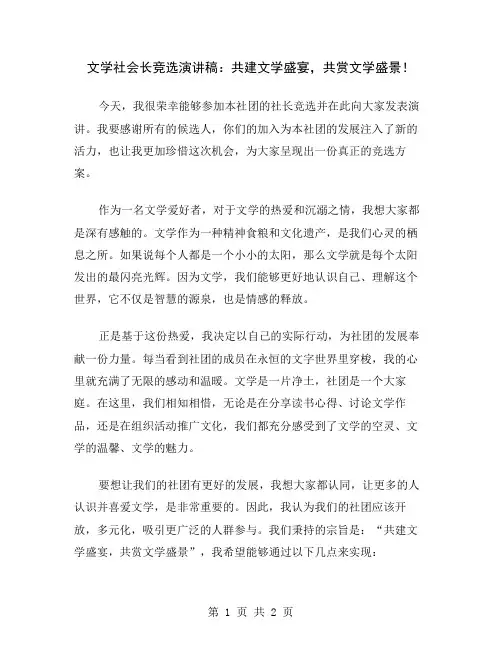 文学社会长竞选演讲稿：共建文学盛宴，共赏文学盛景！

今天，我很荣幸能够参加本社团的社长竞选并在此向大家发表演讲。我要感谢所有的候选人，你们的加入为本社团的发展注入了新的活力，也让我更加珍惜这次机会，为大家呈现出一份真正的竞选方案。

作为一名文学爱好者，对于文学的热爱和沉溺之情，我想大家都是深有感触的。文学作为一种精神食粮和文化遗产，是我们心灵的栖息之所。如果说每个人都是一个小小的太阳，那么文学就是每个太阳发出的最闪亮光辉。因为文学，我们能够更好地认识自己、理解这个世界，它不仅是智慧的源泉，也是情感的释放。

正是基于这份热爱，我决定以自己的实际行动，为社团的发展奉献一份力量。每当看到社团的成员在永恒的文字世界里穿梭，我的心里就充满了无限的感动和温暖。文学是一片净土，社团是一个大家庭。在这里，我们相知相惜，无论是在分享读书心得、讨论文学作品，还是在组织活动推广文化，我们都充分感受到了文学的空灵、文学的温馨、文学的魅力。

要想让我们的社团有更好的发展，我想大家都认同，让更多的人认识并喜爱文学，是非常重要的。因此，我认为我们的社团应该开放，多元化，吸引更广泛的人群参与。我们秉持的宗旨是：“共建文学盛宴，共赏文学盛景”，我希望能够通过以下几点来实现：

第 1 页 共 2 页